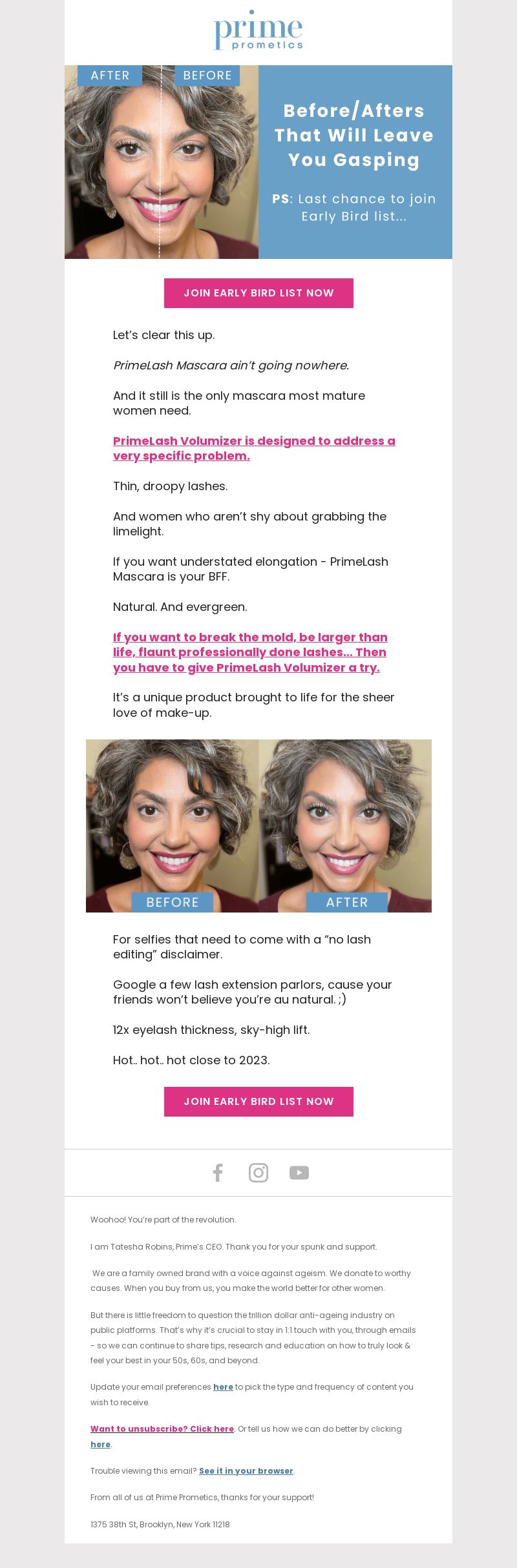 prime
prometics

AFTER BEFORE

Before/Afters That Will Leave You Gasping

PS: Last chance to join Early Bird list...

JOIN EARLY BIRD LIST NOW

Let's clear this up.

PrimeLash Mascara ain't going nowhere.

And it still is the only mascara most mature women need.

PrimeLash Volumizer is designed to address a very specific problem.

Thin, droopy lashes.

And women who aren't shy about grabbing the limelight.

If you want understated elongation - PrimeLash Mascara is your BFF.

Natural. And evergreen.

If you want to break the mold, be larger than life, flaunt professionally done lashes... Then you have to give PrimeLash Volumizer a try.

It's a unique product brought to life for the sheer love of make-up.

BEFORE AFTER

For selfies that need to come with a "no lash editing" disclaimer.

Google a few lash extension parlors, cause your friends won't believe you're au natural. ;)

12x eyelash thickness, sky-high lift.

Hot.. hot.. hot close to 2023.

JOIN EARLY BIRD LIST NOW

Woohoo! You're part of the revolution.

I am Tatesha Robins, Prime's CEO. Thank you for your spunk and support.

We are a family owned brand with a voice against ageism. We donate to worthy causes. When you buy from us, you make the world better for other women.

But there is little freedom to question the trillion dollar anti-ageing industry on public platforms. That's why it's crucial to stay in 1:1 touch with you, through emails - so we can continue to share tips, research and education on how to truly look & feel your best in your 50s, 60s, and beyond.

Update your email preferences here to pick the type and frequency of content you wish to receive.

Want to unsubscribe? Click here. Or tell us how we can do better by clicking here.

Trouble viewing this email? See it in your browser.

From all of us at Prime Prometics, thanks for your support!

1375 38th St, Brooklyn, New York 11218